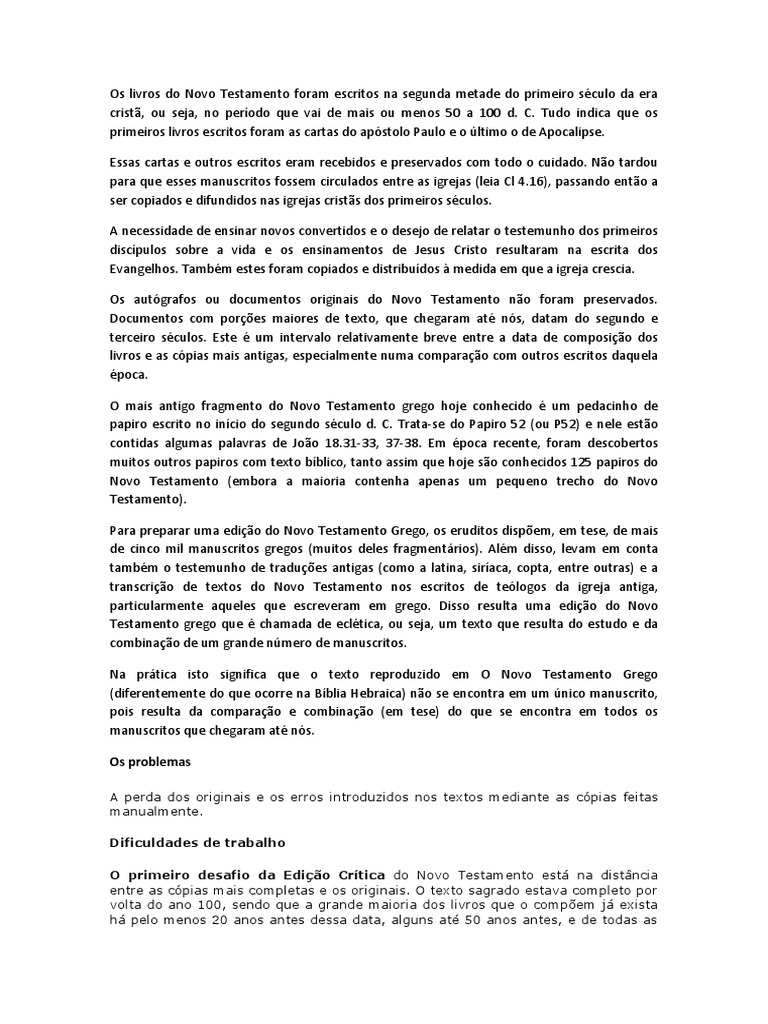 Os livros do Novo Testamento foram escritos na segunda metade do primeiro século da era cristã, ou seja, no período que vai de mais ou menos 50 a 100 d. C. Tudo indica que os primeiros livros escritos foram as cartas do apóstolo Paulo e o último o de Apocalipse.

Essas cartas e outros escritos eram recebidos e preservados com todo o cuidado. Não tardou para que esses manuscritos fossem circulados entre as igrejas (leia Cl 4.16), passando então a ser copiados e difundidos nas igrejas cristãs dos primeiros séculos.

A necessidade de ensinar novos convertidos e o desejo de relatar o testemunho dos primeiros discípulos sobre a vida e os ensinamentos de Jesus Cristo resultaram na escrita dos Evangelhos. Também estes foram copiados e distribuídos à medida em que a igreja crescia.

Os autógrafos ou documentos originais do Novo Testamento não foram preservados. Documentos com porções maiores de texto, que chegaram até nós, datam do segundo e terceiro séculos. Este é um intervalo relativamente breve entre a data de composição dos livros e as cópias mais antigas, especialmente numa comparação com outros escritos daquela época.

O mais antigo fragmento do Novo Testamento grego hoje conhecido é um pedacinho de papiro escrito no início do segundo século d. C. Trata-se do Papiro 52 (ou P52) e nele estão contidas algumas palavras de João 18.31-33, 37-38. Em época recente, foram descobertos muitos outros papiros com texto bíblico, tanto assim que hoje são conhecidos 125 papiros do Novo Testamento (embora a maioria contenha apenas um pequeno trecho do Novo Testamento).

Para preparar uma edição do Novo Testamento Grego, os eruditos dispõem, em tese, de mais de cinco mil manuscritos gregos (muitos deles fragmentários). Além disso, levam em conta também o testemunho de traduções antigas (como a latina, siríaca, copta, entre outras) e a transcrição de textos do Novo Testamento nos escritos de teólogos da igreja antiga, particularmente aqueles que escreveram em grego. Disso resulta uma edição do Novo Testamento grego que é chamada de eclética, ou seja, um texto que resulta do estudo e da combinação de um grande número de manuscritos.

Na prática isto significa que o texto reproduzido em O Novo Testamento Grego (diferentemente do que ocorre na Bíblia Hebraica) não se encontra em um único manuscrito, pois resulta da comparação e combinação (em tese) do que se encontra em todos os manuscritos que chegaram até nós.

Os problemas

A perda dos originais e os erros introduzidos nos textos mediante as cópias feitas manualmente.

Dificuldades de trabalho

O primeiro desafio da Edição Crítica do Novo Testamento está na distância entre as cópias mais completas e os originais. O texto sagrado estava completo por volta do ano 100, sendo que a grande maioria dos livros que o compõem já exista há pelo menos 20 anos antes dessa data, alguns até 50 anos antes, e de todas as